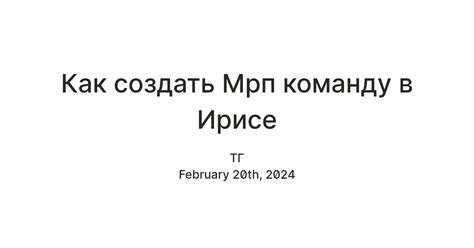 Как создать Мрп команду в Ирисе

ТГ
February 20th, 2024